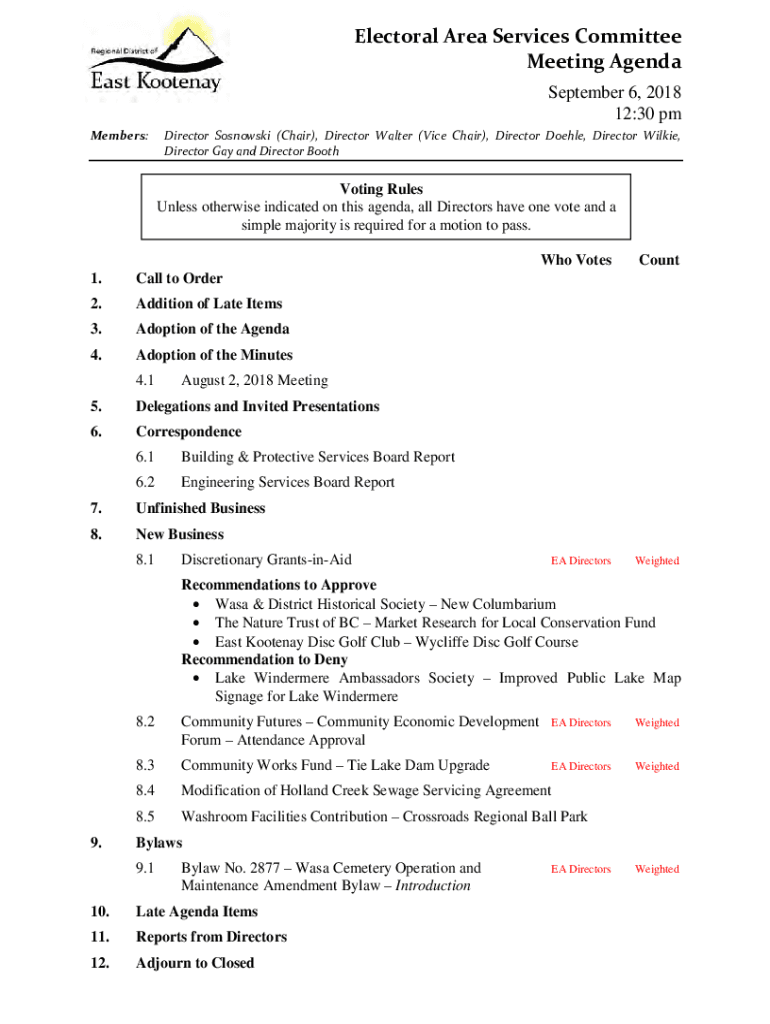 Regional District of
East Kootenay

Electoral Area Services Committee
Meeting Agenda
September 6, 2018
12:30 pm

Members: Director Sosnowski (Chair), Director Walter (Vice Chair), Director Doehle, Director Wilkie, Director Gay and Director Booth

Voting Rules
Unless otherwise indicated on this agenda, all Directors have one vote and a simple majority is required for a motion to pass.

Who Votes Count

1. Call to Order
2. Addition of Late Items
3. Adoption of the Agenda
4. Adoption of the Minutes
4.1 August 2, 2018 Meeting
5. Delegations and Invited Presentations
6. Correspondence
6.1 Building & Protective Services Board Report
6.2 Engineering Services Board Report
7. Unfinished Business
8. New Business
8.1 Discretionary Grants-in-Aid EA Directors Weighted
Recommendations to Approve
• Wasa & District Historical Society – New Columbarium
• The Nature Trust of BC – Market Research for Local Conservation Fund
• East Kootenay Disc Golf Club – Wycliffe Disc Golf Course
Recommendation to Deny
• Lake Windermere Ambassadors Society – Improved Public Lake Map Signage for Lake Windermere
8.2 Community Futures – Community Economic Development Forum – Attendance Approval EA Directors Weighted
8.3 Community Works Fund – Tie Lake Dam Upgrade EA Directors Weighted
8.4 Modification of Holland Creek Sewage Servicing Agreement
8.5 Washroom Facilities Contribution – Crossroads Regional Ball Park
9. Bylaws
9.1 Bylaw No. 2877 – Wasa Cemetery Operation and Maintenance Amendment Bylaw – Introduction EA Directors Weighted
10. Late Agenda Items
11. Reports from Directors
12. Adjourn to Closed